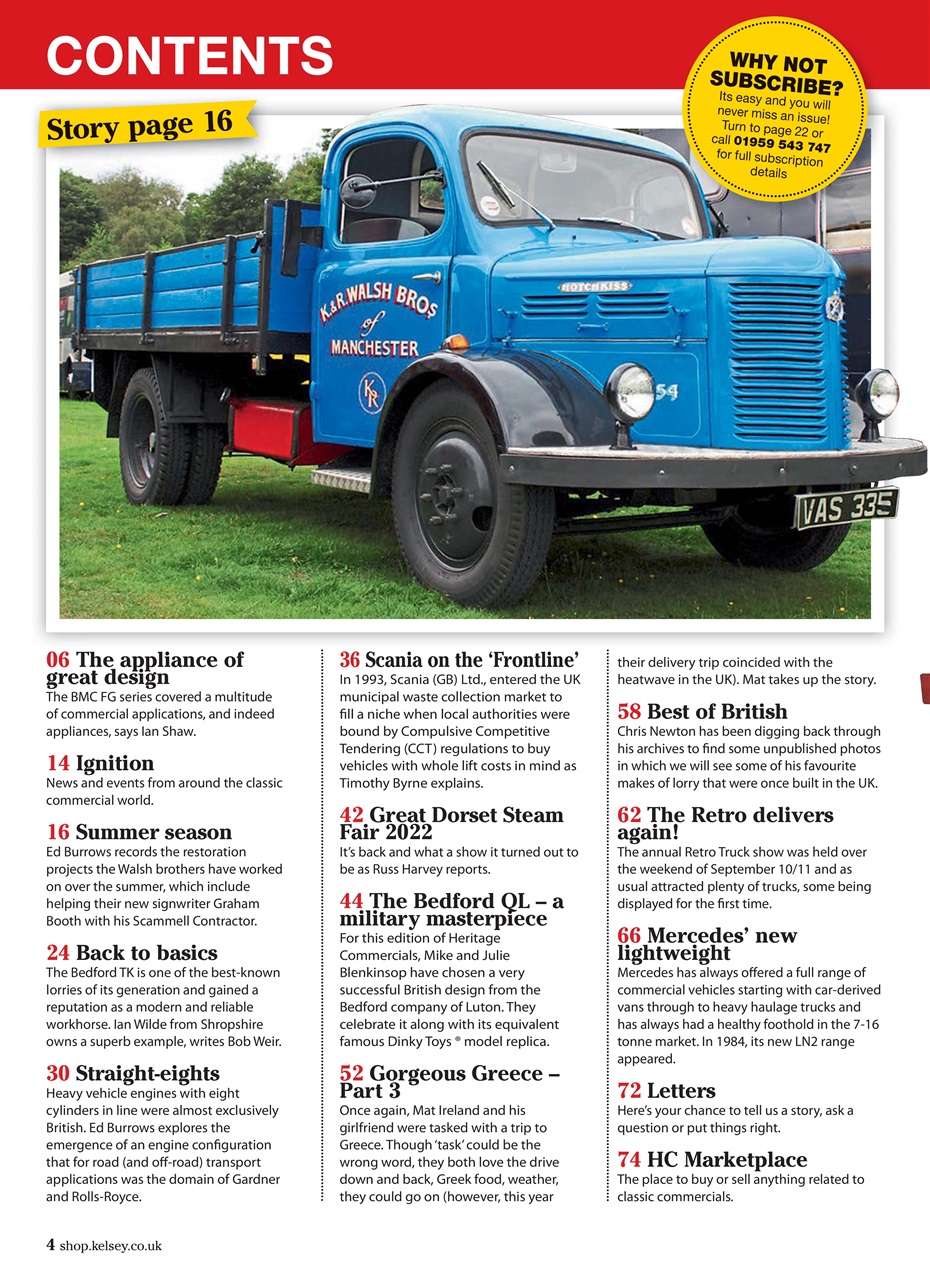 CONTENTS

WHY NOT SUBSCRIBE? Its easy and you will never miss an issue! Turn to page 22 or call 01959 543 747 for full subscription details

Story page 16

HOTCHKISS

K.&R. WALSH BROS of MANCHESTER

KR

54

VAS 335

06 The appliance of great design
The BMC FG series covered a multitude of commercial applications, and indeed appliances, says Ian Shaw.

14 Ignition
News and events from around the classic commercial world.

16 Summer season
Ed Burrows records the restoration projects the Walsh brothers have worked on over the summer, which include helping their new signwriter Graham Booth with his Scammell Contractor.

24 Back to basics
The Bedford TK is one of the best-known lorries of its generation and gained a reputation as a modern and reliable workhorse. Ian Wilde from Shropshire owns a superb example, writes Bob Weir.

30 Straight-eights
Heavy vehicle engines with eight cylinders in line were almost exclusively British. Ed Burrows explores the emergence of an engine configuration that for road (and off-road) transport applications was the domain of Gardner and Rolls-Royce.

36 Scania on the 'Frontline'
In 1993, Scania (GB) Ltd., entered the UK municipal waste collection market to fill a niche when local authorities were bound by Compulsive Competitive Tendering (CCT) regulations to buy vehicles with whole lift costs in mind as Timothy Byrne explains.

42 Great Dorset Steam Fair 2022
It's back and what a show it turned out to be as Russ Harvey reports.

44 The Bedford QL – a military masterpiece
For this edition of Heritage Commercials, Mike and Julie Blenkinsop have chosen a very successful British design from the Bedford company of Luton. They celebrate it along with its equivalent famous Dinky Toys ® model replica.

52 Gorgeous Greece – Part 3
Once again, Mat Ireland and his girlfriend were tasked with a trip to Greece. Though 'task' could be the wrong word, they both love the drive down and back, Greek food, weather, they could go on (however, this year their delivery trip coincided with the heatwave in the UK). Mat takes up the story.

58 Best of British
Chris Newton has been digging back through his archives to find some unpublished photos in which we will see some of his favourite makes of lorry that were once built in the UK.

62 The Retro delivers again!
The annual Retro Truck show was held over the weekend of September 10/11 and as usual attracted plenty of trucks, some being displayed for the first time.

66 Mercedes' new lightweight
Mercedes has always offered a full range of commercial vehicles starting with car-derived vans through to heavy haulage trucks and has always had a healthy foothold in the 7-16 tonne market. In 1984, its new LN2 range appeared.

72 Letters
Here's your chance to tell us a story, ask a question or put things right.

74 HC Marketplace
The place to buy or sell anything related to classic commercials.

4 shop.kelsey.co.uk